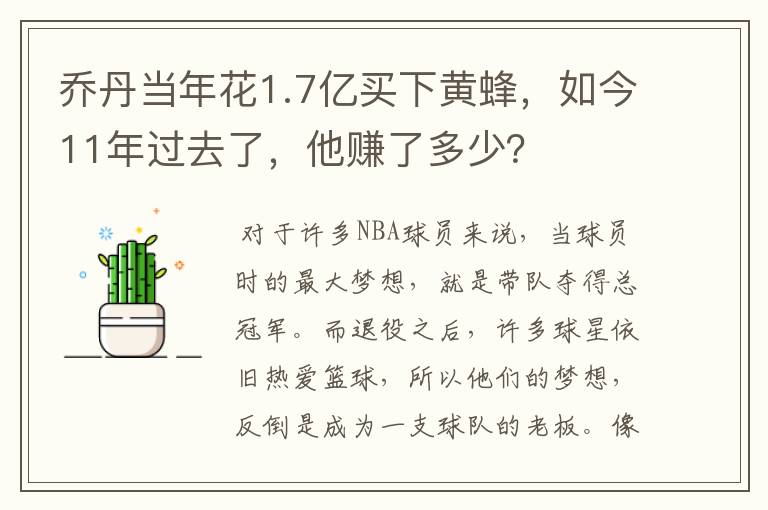 乔丹当年花1.7亿买下黄蜂，如今11年过去了，他赚了多少？

对于许多NBA球员来说，当球员时的最大梦想，就是带队夺得总冠军。而退役之后，许多球星依旧热爱篮球，所以他们的梦想，反倒是成为一支球队的老板。像